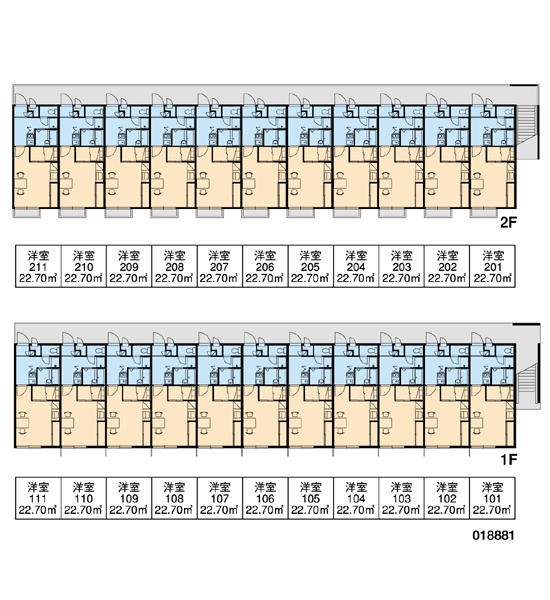 2F

| 洋室 211 22.70㎡ | 洋室 210 22.70㎡ | 洋室 209 22.70㎡ | 洋室 208 22.70㎡ | 洋室 207 22.70㎡ | 洋室 206 22.70㎡ | 洋室 205 22.70㎡ | 洋室 204 22.70㎡ | 洋室 203 22.70㎡ | 洋室 202 22.70㎡ | 洋室 201 22.70㎡ |
|---|---|---|---|---|---|---|---|---|---|---|

1F

| 洋室 111 22.70㎡ | 洋室 110 22.70㎡ | 洋室 109 22.70㎡ | 洋室 108 22.70㎡ | 洋室 107 22.70㎡ | 洋室 106 22.70㎡ | 洋室 105 22.70㎡ | 洋室 104 22.70㎡ | 洋室 103 22.70㎡ | 洋室 102 22.70㎡ | 洋室 101 22.70㎡ |
|---|---|---|---|---|---|---|---|---|---|---|

018881